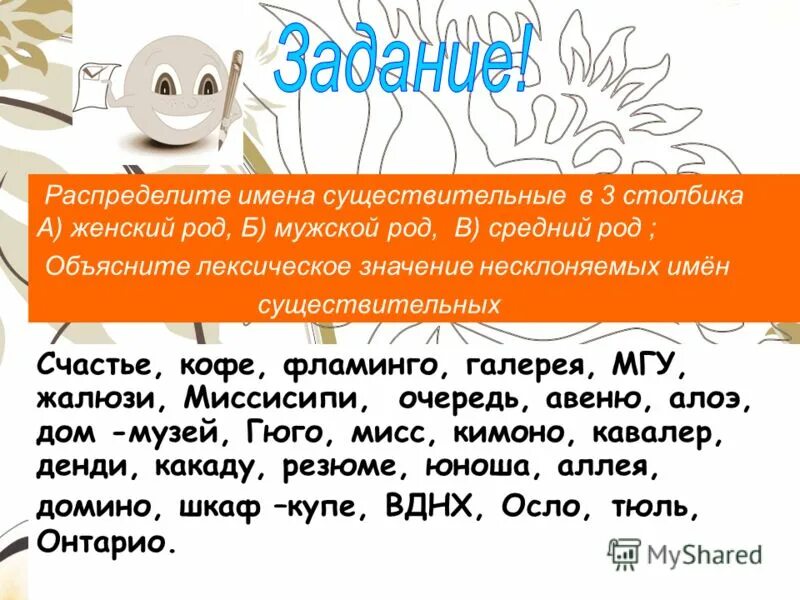 Задание!

Распределите имена существительные в 3 столбика А) женский род, Б) мужской род, В) средний род ;
Объясните лексическое значение несклоняемых имён существительных

Счастье, кофе, фламинго, галерея, МГУ, жалюзи, Миссисипи, очередь, авеню, алоэ, дом -музей, Гюго, мисс, кимоно, кавалер, денди, какаду, резюме, юноша, аллея, домино, шкаф –купе, ВДНХ, Осло, тюль, Онтарио.

MyShared